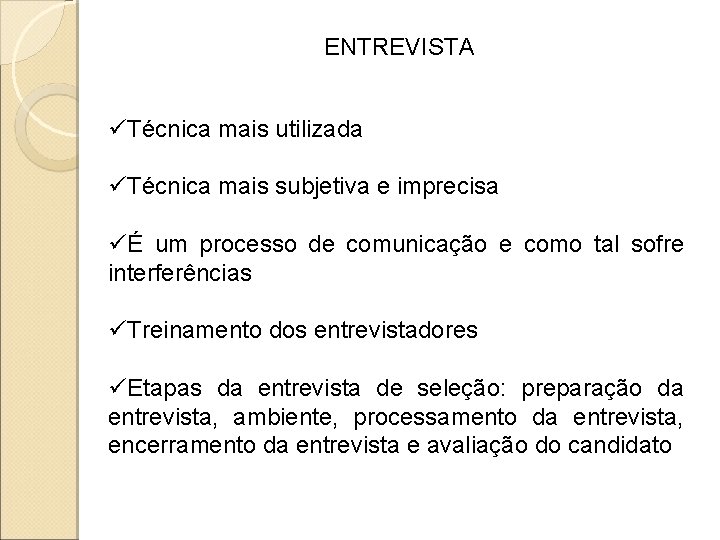 ENTREVISTA

✓Técnica mais utilizada

✓Técnica mais subjetiva e imprecisa

✓É um processo de comunicação e como tal sofre interferências

✓Treinamento dos entrevistadores

✓Etapas da entrevista de seleção: preparação da entrevista, ambiente, processamento da entrevista, encerramento da entrevista e avaliação do candidato